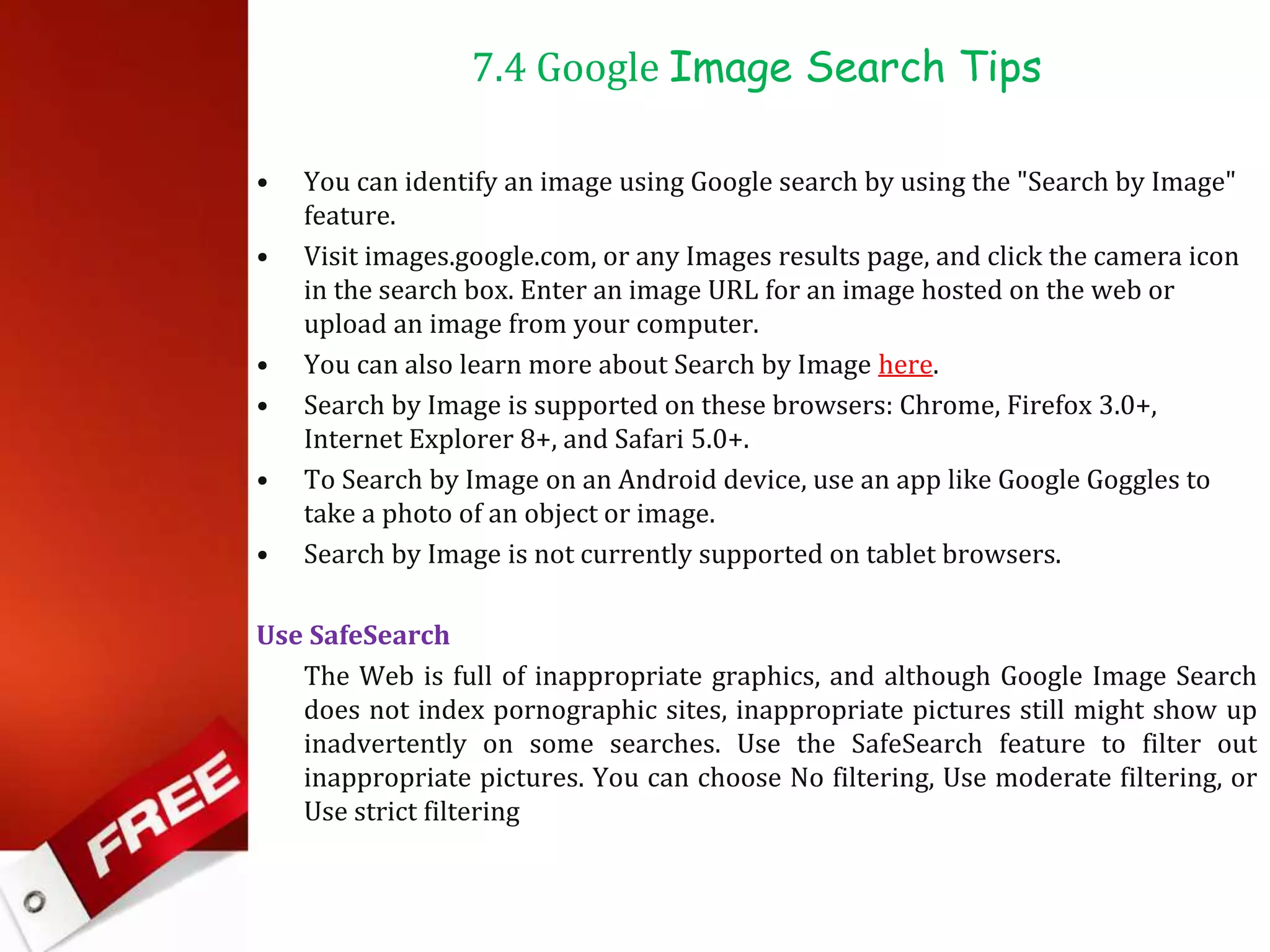 7.4 Google Image Search Tips

• You can identify an image using Google search by using the "Search by Image" feature.
• Visit images.google.com, or any Images results page, and click the camera icon in the search box. Enter an image URL for an image hosted on the web or upload an image from your computer.
• You can also learn more about Search by Image here.
• Search by Image is supported on these browsers: Chrome, Firefox 3.0+, Internet Explorer 8+, and Safari 5.0+.
• To Search by Image on an Android device, use an app like Google Goggles to take a photo of an object or image.
• Search by Image is not currently supported on tablet browsers.

Use SafeSearch

The Web is full of inappropriate graphics, and although Google Image Search does not index pornographic sites, inappropriate pictures still might show up inadvertently on some searches. Use the SafeSearch feature to filter out inappropriate pictures. You can choose No filtering, Use moderate filtering, or Use strict filtering

FREE